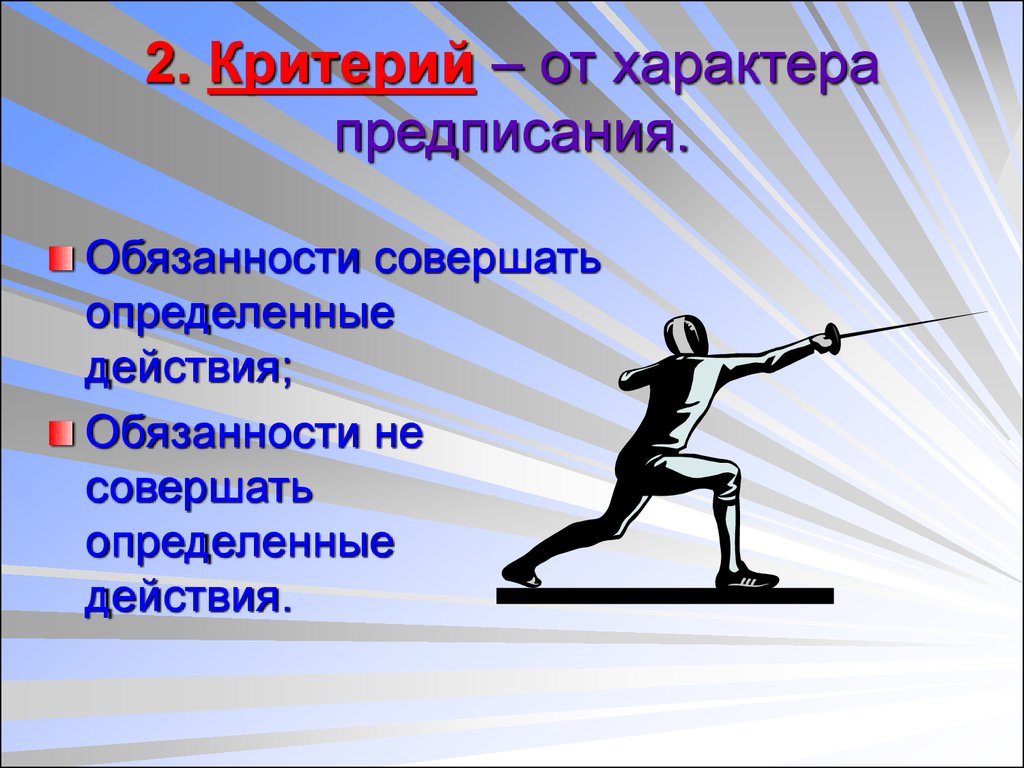 2. Критерий – от характера предписания.

Обязанности совершать определенные действия;

Обязанности не совершать определенные действия.